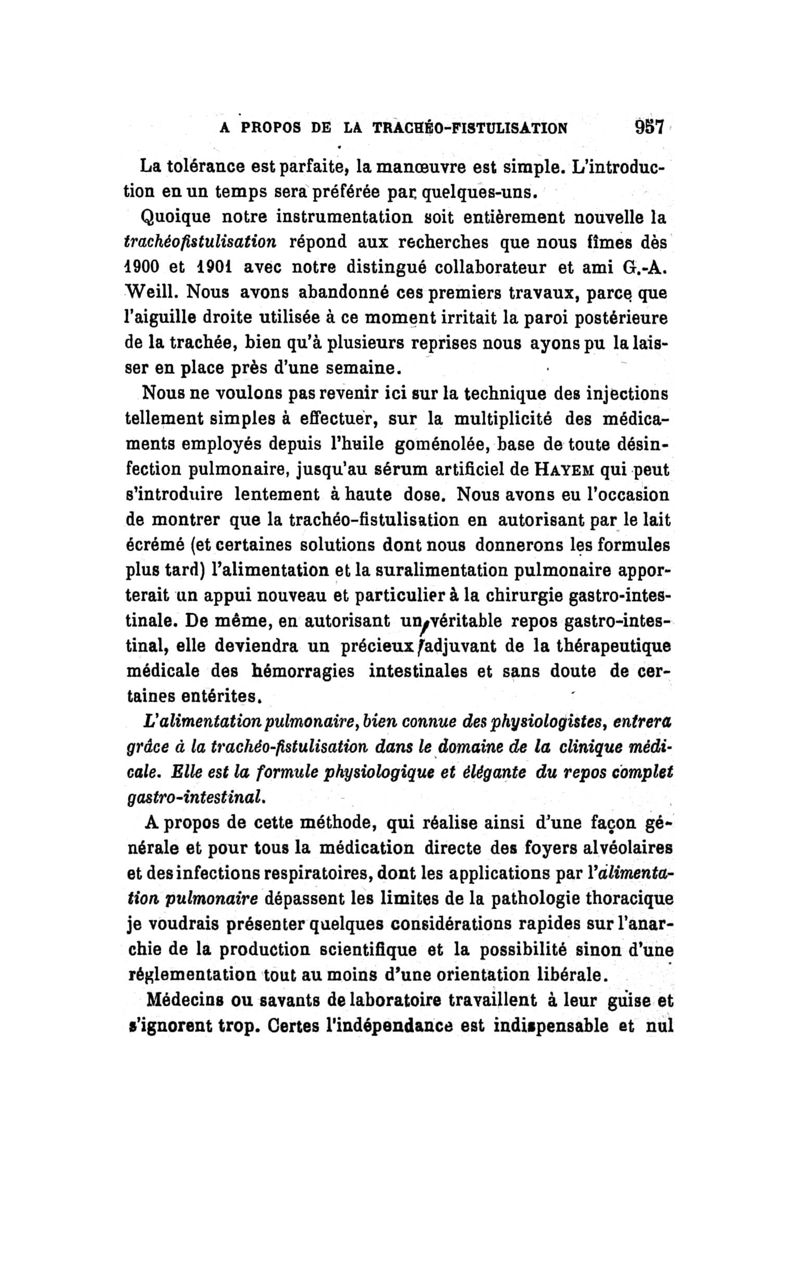 A PROPOS DE LA TRACHÉO-FISTULISATION 957

La tolérance est parfaite, la manœuvre est simple. L'introduction en un temps sera préférée par quelques-uns.

Quoique notre instrumentation soit entièrement nouvelle la trachéofistulisation répond aux recherches que nous fîmes dès 1900 et 1901 avec notre distingué collaborateur et ami G.-A. Weill. Nous avons abandonné ces premiers travaux, parce que l'aiguille droite utilisée à ce moment irritait la paroi postérieure de la trachée, bien qu'à plusieurs reprises nous ayons pu la laisser en place près d'une semaine.

Nous ne voulons pas revenir ici sur la technique des injections tellement simples à effectuer, sur la multiplicité des médicaments employés depuis l'huile goménolée, base de toute désinfection pulmonaire, jusqu'au sérum artificiel de HAYEM qui peut s'introduire lentement à haute dose. Nous avons eu l'occasion de montrer que la trachéo-fistulisation en autorisant par le lait écrémé (et certaines solutions dont nous donnerons les formules plus tard) l'alimentation et la suralimentation pulmonaire apporterait un appui nouveau et particulier à la chirurgie gastro-intestinale. De même, en autorisant un véritable repos gastro-intestinal, elle deviendra un précieux adjuvant de la thérapeutique médicale des hémorragies intestinales et sans doute de certaines entérites.

L'alimentation pulmonaire, bien connue des physiologistes, entrera grâce à la trachéo-fistulisation dans le domaine de la clinique médicale. Elle est la formule physiologique et élégante du repos complet gastro-intestinal.

A propos de cette méthode, qui réalise ainsi d'une façon générale et pour tous la médication directe des foyers alvéolaires et des infections respiratoires, dont les applications par l'alimentation pulmonaire dépassent les limites de la pathologie thoracique je voudrais présenter quelques considérations rapides sur l'anarchie de la production scientifique et la possibilité sinon d'une réglementation tout au moins d'une orientation libérale.

Médecins ou savants de laboratoire travaillent à leur guise et s'ignorent trop. Certes l'indépendance est indispensable et nul